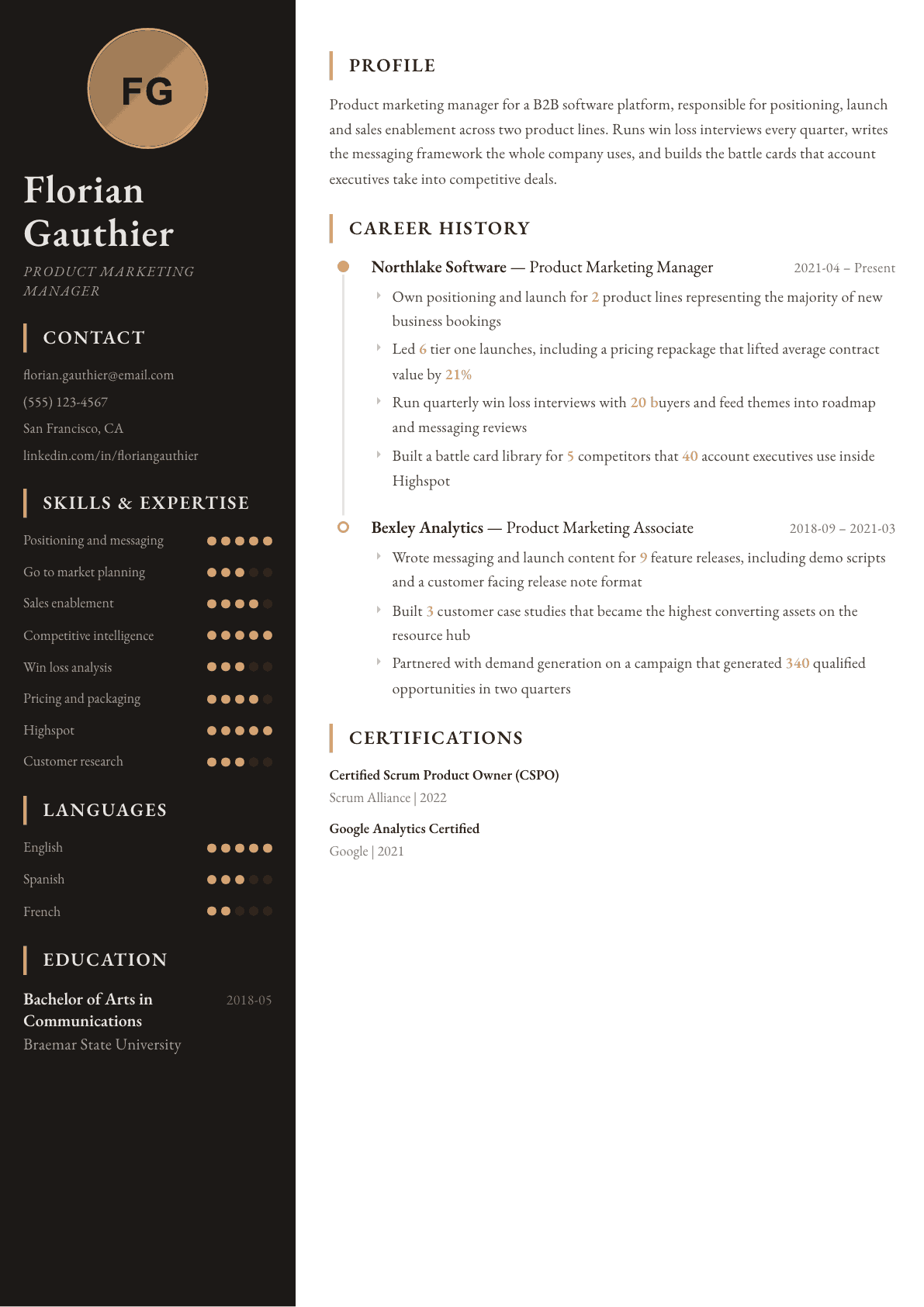 FG

Florian Gauthier

PRODUCT MARKETING MANAGER

CONTACT

florian.gauthier@email.com

(555) 123-4567

San Francisco, CA

linkedin.com/in/floriangauthier

SKILLS & EXPERTISE

Positioning and messaging

Go to market planning

Sales enablement

Competitive intelligence

Win loss analysis

Pricing and packaging

Highspot

Customer research

LANGUAGES

English

Spanish

French

EDUCATION

Bachelor of Arts in Communications
2018-05
Braemar State University

PROFILE

Product marketing manager for a B2B software platform, responsible for positioning, launch and sales enablement across two product lines. Runs win loss interviews every quarter, writes the messaging framework the whole company uses, and builds the battle cards that account executives take into competitive deals.

CAREER HISTORY

Northlake Software — Product Marketing Manager
2021-04 – Present

Own positioning and launch for 2 product lines representing the majority of new business bookings

Led 6 tier one launches, including a pricing repackage that lifted average contract value by 21%

Run quarterly win loss interviews with 20 buyers and feed themes into roadmap and messaging reviews

Built a battle card library for 5 competitors that 40 account executives use inside Highspot

Bexley Analytics — Product Marketing Associate
2018-09 – 2021-03

Wrote messaging and launch content for 9 feature releases, including demo scripts and a customer facing release note format

Built 3 customer case studies that became the highest converting assets on the resource hub

Partnered with demand generation on a campaign that generated 340 qualified opportunities in two quarters

CERTIFICATIONS

Certified Scrum Product Owner (CSPO)
Scrum Alliance | 2022

Google Analytics Certified
Google | 2021